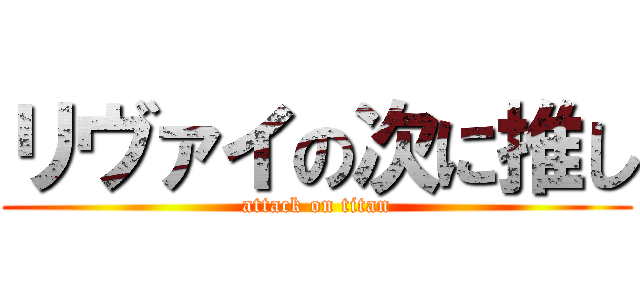 リヴァイの次に推し
attack on titan